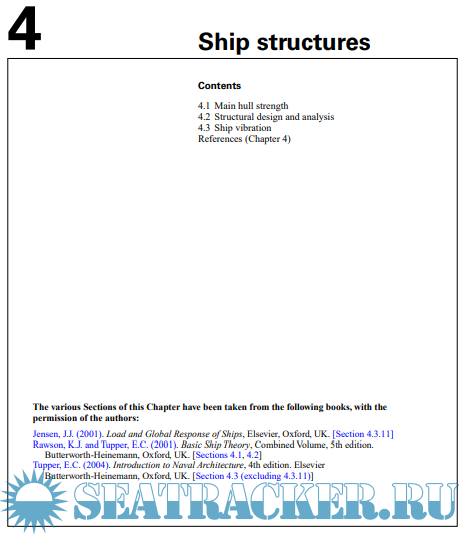 4

Ship structures

Contents

4.1 Main hull strength
4.2 Structural design and analysis
4.3 Ship vibration
References (Chapter 4)

The various Sections of this Chapter have been taken from the following books, with the permission of the authors:

Jensen, J.J. (2001). Load and Global Response of Ships, Elsevier, Oxford, UK. [Section 4.3.11]
Rawson, K.J. and Tupper, E.C. (2001). Basic Ship Theory, Combined Volume, 5th edition. Butterworth-Heinemann, Oxford, UK. [Sections 4.1, 4.2]
Tupper, E.C. (2004). Introduction to Naval Architecture, 4th edition. Elsevier Butterworth-Heinemann, Oxford, UK. [Section 4.3 (excluding 4.3.11)]

SEATRACKER.RU